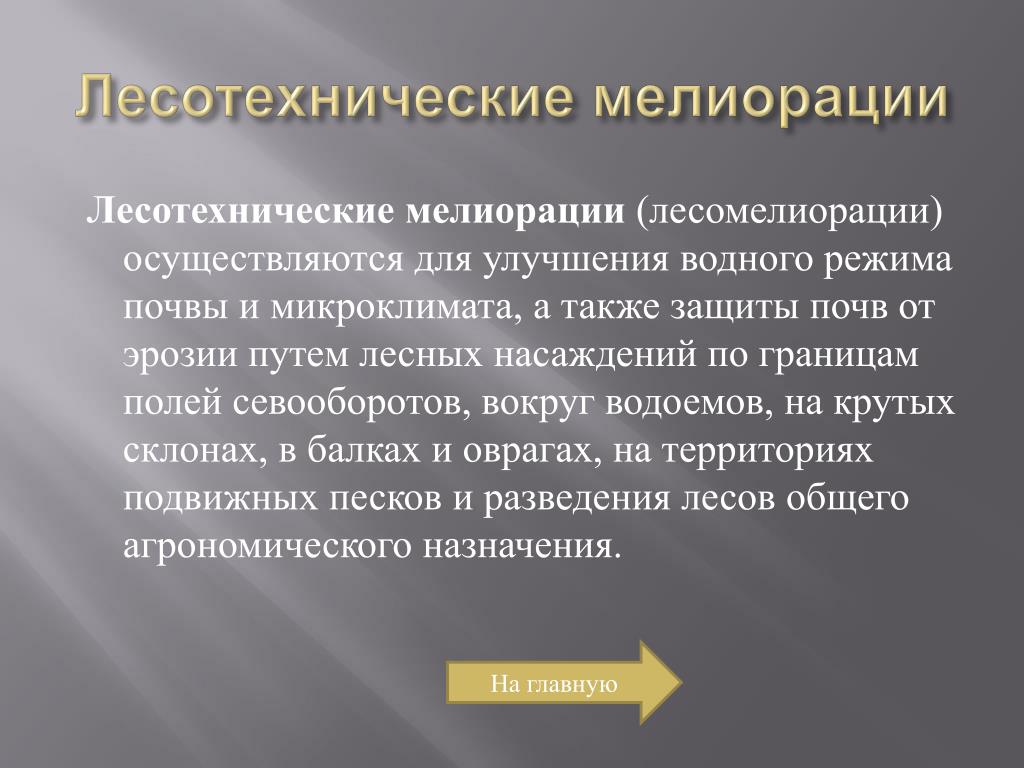 Лесотехнические мелиорации

Лесотехнические мелиорации (лесомелиорации) осуществляются для улучшения водного режима почвы и микроклимата, а также защиты почв от эрозии путем лесных насаждений по границам полей севооборотов, вокруг водоемов, на крутых склонах, в балках и оврагах, на территориях подвижных песков и разведения лесов общего агрономического назначения.

На главную